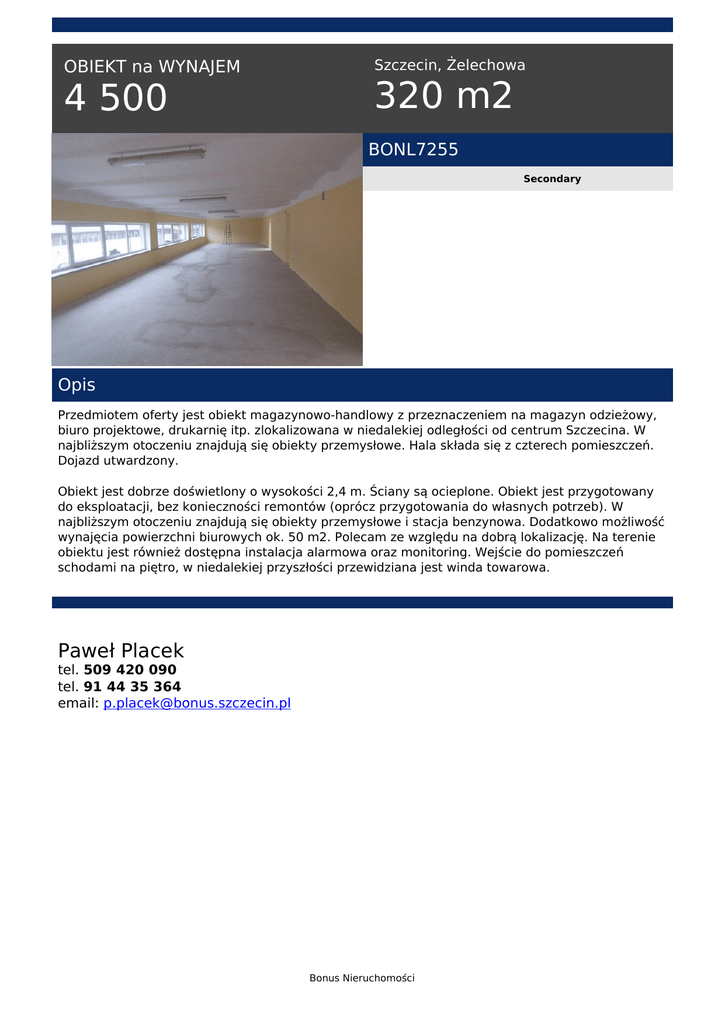 OBIEKT na WYNAJEM
4 500

Szczecin, Żelechowa
320 m2

BONL7255

Secondary

Opis

Przedmiotem oferty jest obiekt magazynowo-handlowy z przeznaczeniem na magazyn odzieżowy, biuro projektowe, drukarnię itp. zlokalizowana w niedalekiej odległości od centrum Szczecina. W najbliższym otoczeniu znajdują się obiekty przemysłowe. Hala składa się z czterech pomieszczeń. Dojazd utwardzony.

Obiekt jest dobrze doświetlony o wysokości 2,4 m. Ściany są ocieplone. Obiekt jest przygotowany do eksploatacji, bez konieczności remontów (oprócz przygotowania do własnych potrzeb). W najbliższym otoczeniu znajdują się obiekty przemysłowe i stacja benzynowa. Dodatkowo możliwość wynajęcia powierzchni biurowych ok. 50 m2. Polecam ze względu na dobrą lokalizację. Na terenie obiektu jest również dostępna instalacja alarmowa oraz monitoring. Wejście do pomieszczeń schodami na piętro, w niedalekiej przyszłości przewidziana jest winda towarowa.

Paweł Placek
tel. 509 420 090
tel. 91 44 35 364
email: p.placek@bonus.szczecin.pl

Bonus Nieruchomości